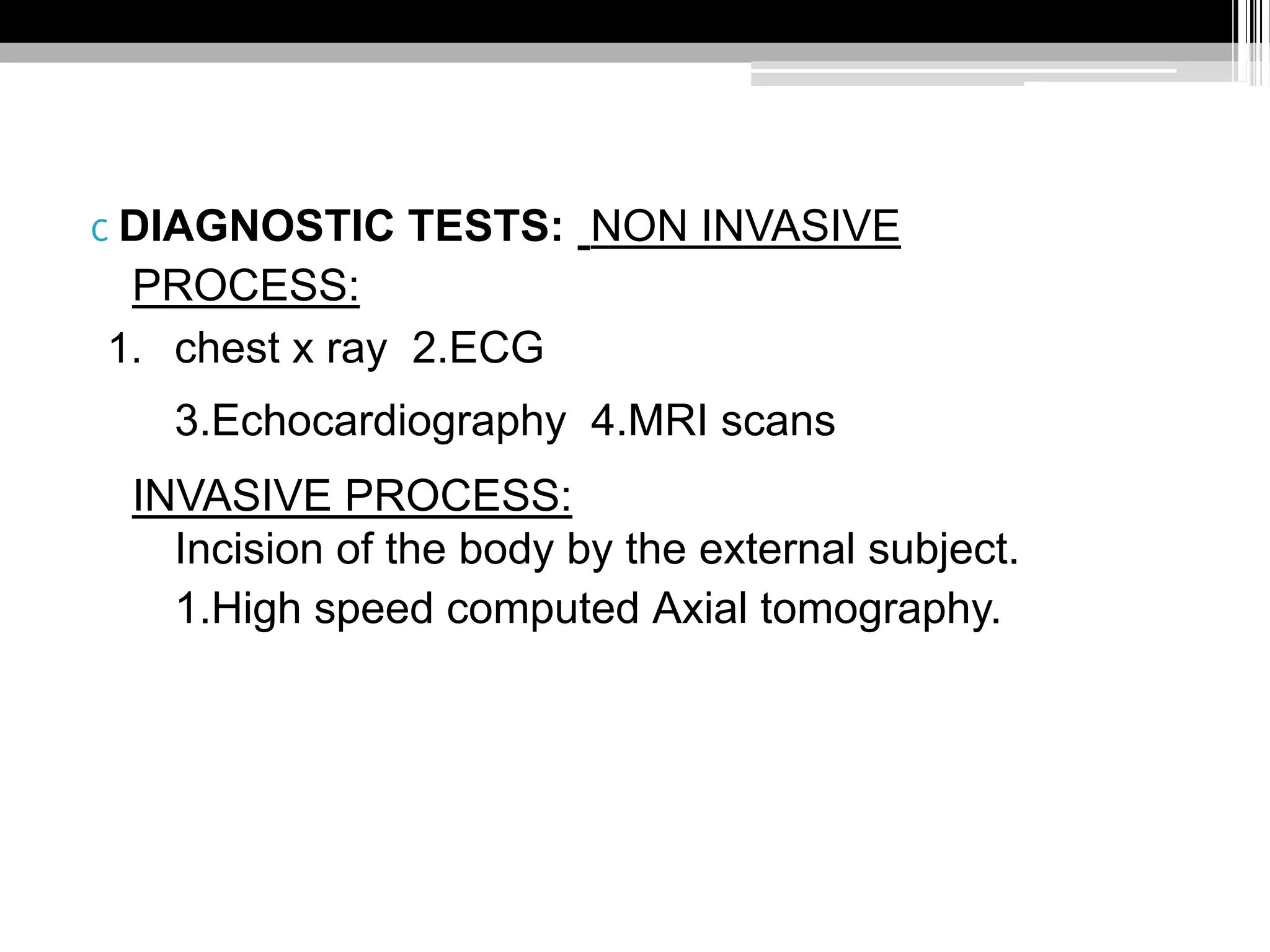 DIAGNOSTIC TESTS: NON INVASIVE PROCESS:

1. chest x ray 2.ECG

3.Echocardiography 4.MRI scans

INVASIVE PROCESS:

Incision of the body by the external subject.

1.High speed computed Axial tomography.